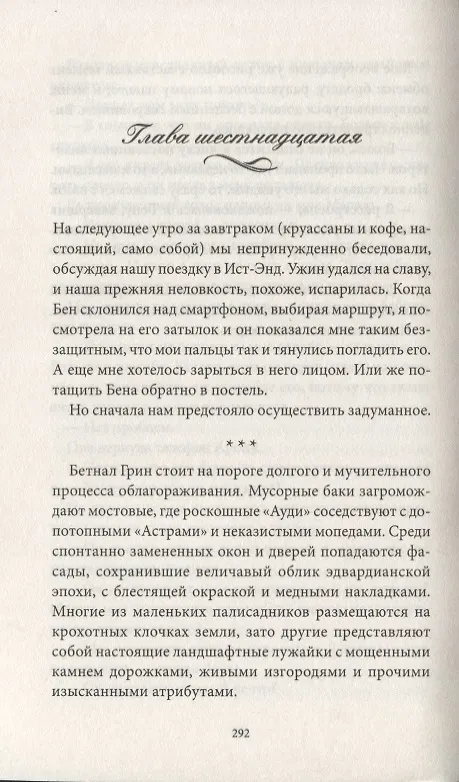 Глава шестнадцатая

На следующее утро за завтраком (круассаны и кофе, настоящий, само собой) мы непринужденно беседовали, обсуждая нашу поездку в Ист-Энд. Ужин удался на славу, и наша прежняя неловкость, похоже, испарилась. Когда Бен склонился над смартфоном, выбирая маршрут, я посмотрела на его затылок и он показался мне таким беззащитным, что мои пальцы так и тянулись погладить его. А еще мне хотелось зарыться в него лицом. Или же потащить Бена обратно в постель.

Но сначала нам предстояло осуществить задуманное.

* * *

Бетнал Грин стоит на пороге долгого и мучительного процесса облагораживания. Мусорные баки загромождают мостовые, где роскошные «Ауди» соседствуют с допотопными «Астрами» и неказистыми мопедами. Среди спонтанно замененных окон и дверей попадаются фасады, сохранившие величавый облик эдвардианской эпохи, с блестящей окраской и медными накладками. Многие из маленьких палисадников размещаются на крохотных клочках земли, зато другие представляют собой настоящие ландшафтные лужайки с мощенными камнем дорожками, живыми изгородями и прочими изысканными атрибутами.

292